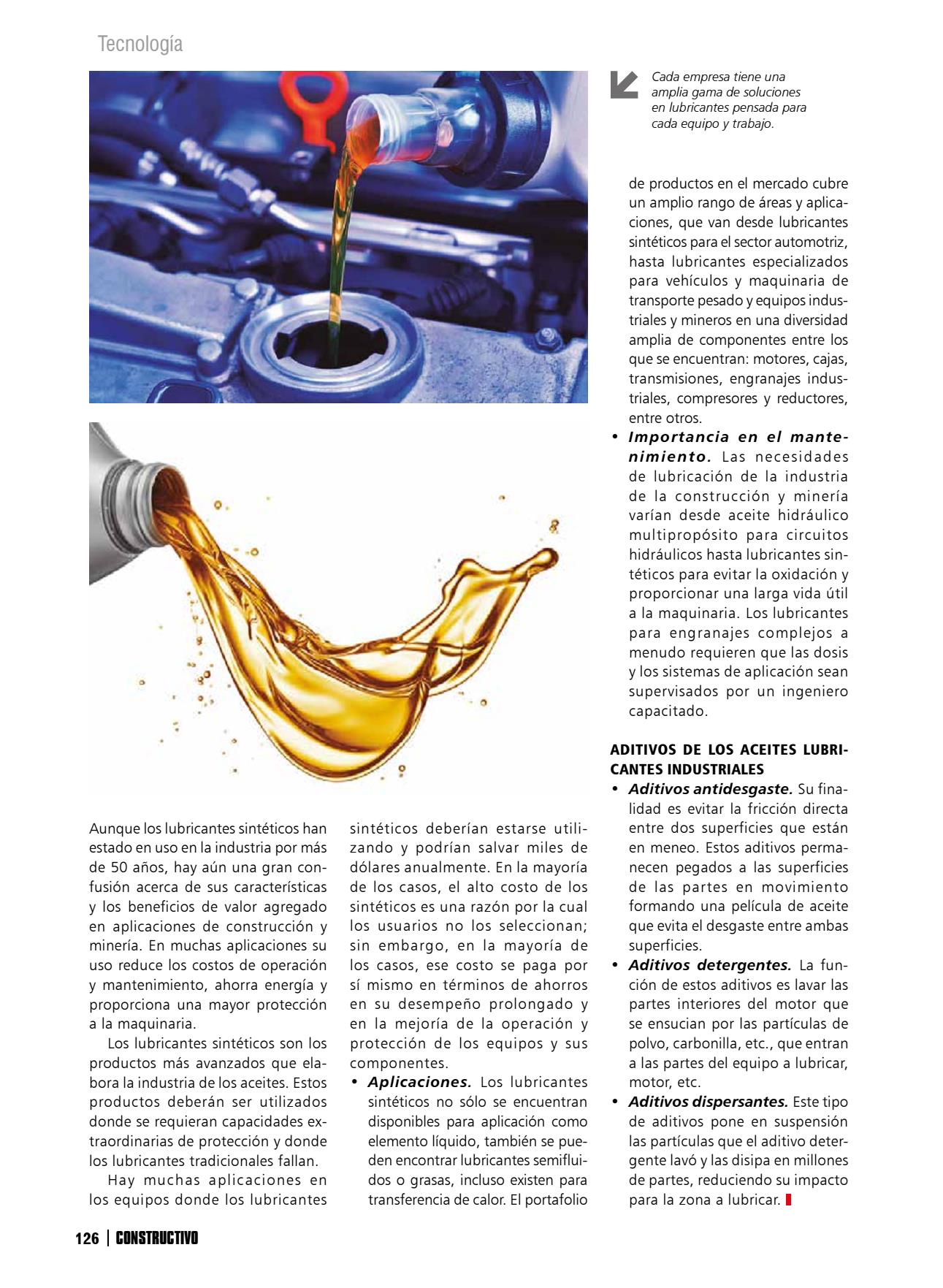 Tecnología

Cada empresa tiene una amplia gama de soluciones en lubricantes pensada para cada equipo y trabajo.

Aunque los lubricantes sintéticos han estado en uso en la industria por más de 50 años, hay aún una gran confusión acerca de sus características y los beneficios de valor agregado en aplicaciones de construcción y minería. En muchas aplicaciones su uso reduce los costos de operación y mantenimiento, ahorra energía y proporciona una mayor protección a la maquinaria.

Los lubricantes sintéticos son los productos más avanzados que elabora la industria de los aceites. Estos productos deberán ser utilizados donde se requieran capacidades extraordinarias de protección y donde los lubricantes tradicionales fallan.

Hay muchas aplicaciones en los equipos donde los lubricantes sintéticos deberían estarse utilizando y podrían salvar miles de dólares anualmente. En la mayoría de los casos, el alto costo de los sintéticos es una razón por la cual los usuarios no los seleccionan; sin embargo, en la mayoría de los casos, ese costo se paga por sí mismo en términos de ahorros en su desempeño prolongado y en la mejoría de la operación y protección de los equipos y sus componentes.

• Aplicaciones. Los lubricantes sintéticos no sólo se encuentran disponibles para aplicación como elemento líquido, también se pueden encontrar lubricantes semifluidos o grasas, incluso existen para transferencia de calor. El portafolio de productos en el mercado cubre un amplio rango de áreas y aplicaciones, que van desde lubricantes sintéticos para el sector automotriz, hasta lubricantes especializados para vehículos y maquinaria de transporte pesado y equipos industriales y mineros en una diversidad amplia de componentes entre los que se encuentran: motores, cajas, transmisiones, engranajes industriales, compresores y reductores, entre otros.
• Importancia en el mantenimiento. Las necesidades de lubricación de la industria de la construcción y minería varían desde aceite hidráulico multipropósito para circuitos hidráulicos hasta lubricantes sintéticos para evitar la oxidación y proporcionar una larga vida útil a la maquinaria. Los lubricantes para engranajes complejos a menudo requieren que las dosis y los sistemas de aplicación sean supervisados por un ingeniero capacitado.

ADITIVOS DE LOS ACEITES LUBRICANTES INDUSTRIALES
• Aditivos antidesgaste. Su finalidad es evitar la fricción directa entre dos superficies que están en meneo. Estos aditivos permanecen pegados a las superficies de las partes en movimiento formando una película de aceite que evita el desgaste entre ambas superficies.
• Aditivos detergentes. La función de estos aditivos es lavar las partes interiores del motor que se ensucian por las partículas de polvo, carbonilla, etc., que entran a las partes del equipo a lubricar, motor, etc.
• Aditivos dispersantes. Este tipo de aditivos pone en suspensión las partículas que el aditivo detergente lavó y las disipa en millones de partes, reduciendo su impacto para la zona a lubricar.

126 | CONSTRUCTIVO